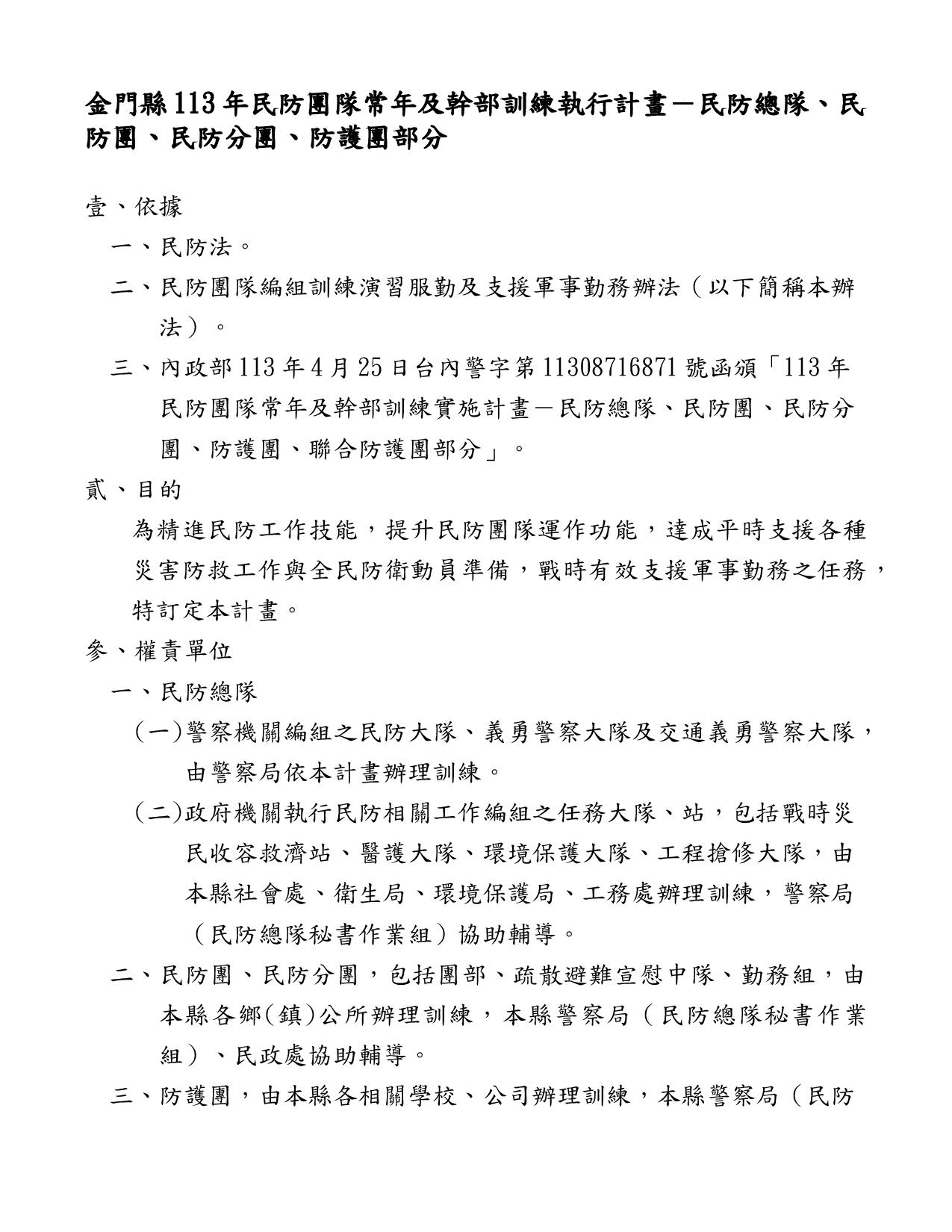 金門縣113年民防團隊常年及幹部訓練執行計畫－民防總隊、民防團、民防分團、防護團部分

壹、依據

一、民防法。

二、民防團隊編組訓練演習服勤及支援軍事勤務辦法（以下簡稱本辦法）。

三、內政部113年4月25日台內警字第11308716871號函頒「113年民防團隊常年及幹部訓練實施計畫－民防總隊、民防團、民防分團、防護團、聯合防護團部分」。

貳、目的

為精進民防工作技能，提升民防團隊運作功能，達成平時支援各種災害防救工作與全民防衛動員準備，戰時有效支援軍事勤務之任務，特訂定本計畫。

參、權責單位

一、民防總隊

(一)警察機關編組之民防大隊、義勇警察大隊及交通義勇警察大隊，由警察局依本計畫辦理訓練。

(二)政府機關執行民防相關工作編組之任務大隊、站，包括戰時災民收容救濟站、醫護大隊、環境保護大隊、工程搶修大隊，由本縣社會處、衛生局、環境保護局、工務處辦理訓練，警察局（民防總隊秘書作業組）協助輔導。

二、民防團、民防分團，包括團部、疏散避難宣慰中隊、勤務組，由本縣各鄉(鎮)公所辦理訓練，本縣警察局（民防總隊秘書作業組）、民政處協助輔導。

三、防護團，由本縣各相關學校、公司辦理訓練，本縣警察局（民防